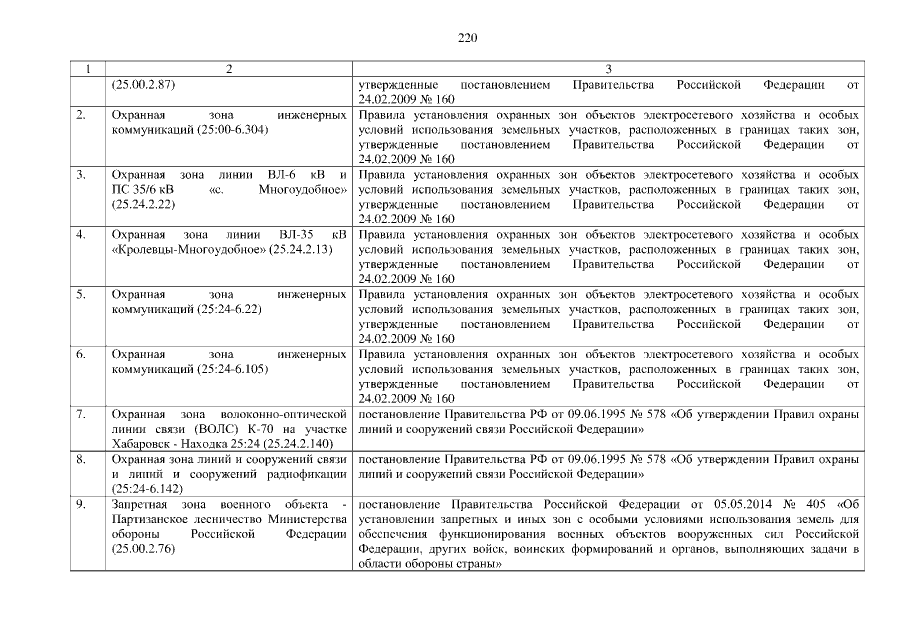 220

| 1 | 2 | 3 |
|---|---|---|
| | (25.00.2.87) | утвержденные постановлением Правительства Российской Федерации от 24.02.2009 № 160 |
| 2. | Охранная зона инженерных коммуникаций (25:00-6.304) | Правила установления охранных зон объектов электросетевого хозяйства и особых условий использования земельных участков, расположенных в границах таких зон, утвержденные постановлением Правительства Российской Федерации от 24.02.2009 № 160 |
| 3. | Охранная зона линии ВЛ-6 кВ и ПС 35/6 кВ «с. Многоудобное» (25.24.2.22) | Правила установления охранных зон объектов электросетевого хозяйства и особых условий использования земельных участков, расположенных в границах таких зон, утвержденные постановлением Правительства Российской Федерации от 24.02.2009 № 160 |
| 4. | Охранная зона линии ВЛ-35 кВ «Кролевцы-Многоудобное» (25.24.2.13) | Правила установления охранных зон объектов электросетевого хозяйства и особых условий использования земельных участков, расположенных в границах таких зон, утвержденные постановлением Правительства Российской Федерации от 24.02.2009 № 160 |
| 5. | Охранная зона инженерных коммуникаций (25:24-6.22) | Правила установления охранных зон объектов электросетевого хозяйства и особых условий использования земельных участков, расположенных в границах таких зон, утвержденные постановлением Правительства Российской Федерации от 24.02.2009 № 160 |
| 6. | Охранная зона инженерных коммуникаций (25:24-6.105) | Правила установления охранных зон объектов электросетевого хозяйства и особых условий использования земельных участков, расположенных в границах таких зон, утвержденные постановлением Правительства Российской Федерации от 24.02.2009 № 160 |
| 7. | Охранная зона волоконно-оптической линии связи (ВОЛС) К-70 на участке Хабаровск - Находка 25:24 (25.24.2.140) | постановление Правительства РФ от 09.06.1995 № 578 «Об утверждении Правил охраны линий и сооружений связи Российской Федерации» |
| 8. | Охранная зона линий и сооружений связи и линий и сооружений радиофикации (25:24-6.142) | постановление Правительства РФ от 09.06.1995 № 578 «Об утверждении Правил охраны линий и сооружений связи Российской Федерации» |
| 9. | Запретная зона военного объекта - Партизанское лесничество Министерства обороны Российской Федерации (25.00.2.76) | постановление Правительства Российской Федерации от 05.05.2014 № 405 «Об установлении запретных и иных зон с особыми условиями использования земель для обеспечения функционирования военных объектов вооруженных сил Российской Федерации, других войск, воинских формирований и органов, выполняющих задачи в области обороны страны» |